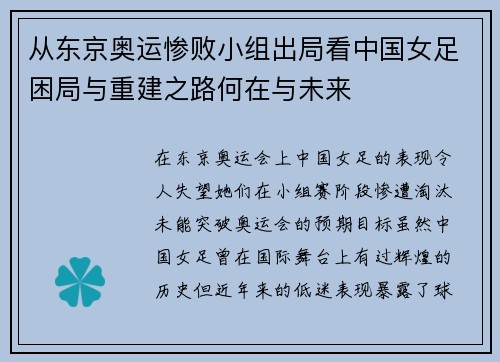 从东京奥运惨败小组出局看中国女足困局与重建之路何在与未来

在东京奥运会上中国女足的表现令人失望她们在小组赛阶段惨遭淘汰未能突破奥运会的预期目标虽然中国女足曾在国际舞台上有过辉煌的历史但近年来的低迷表现暴露了球